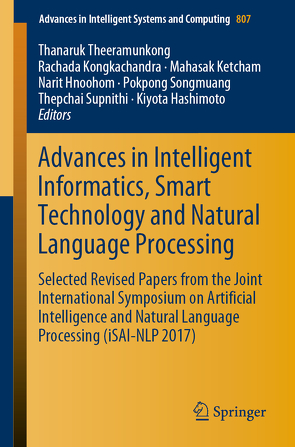 Advances in Intelligent Systems and Computing 807

Thanaruk Theeramunkong
Rachada Kongkachandra · Mahasak Ketcham
Narit Hnoohom · Pokpong Songmuang
Thepchai Supnithi · Kiyota Hashimoto
Editors

Advances in Intelligent Informatics, Smart Technology and Natural Language Processing

Selected Revised Papers from the Joint International Symposium on Artificial Intelligence and Natural Language Processing (iSAI-NLP 2017)

Springer